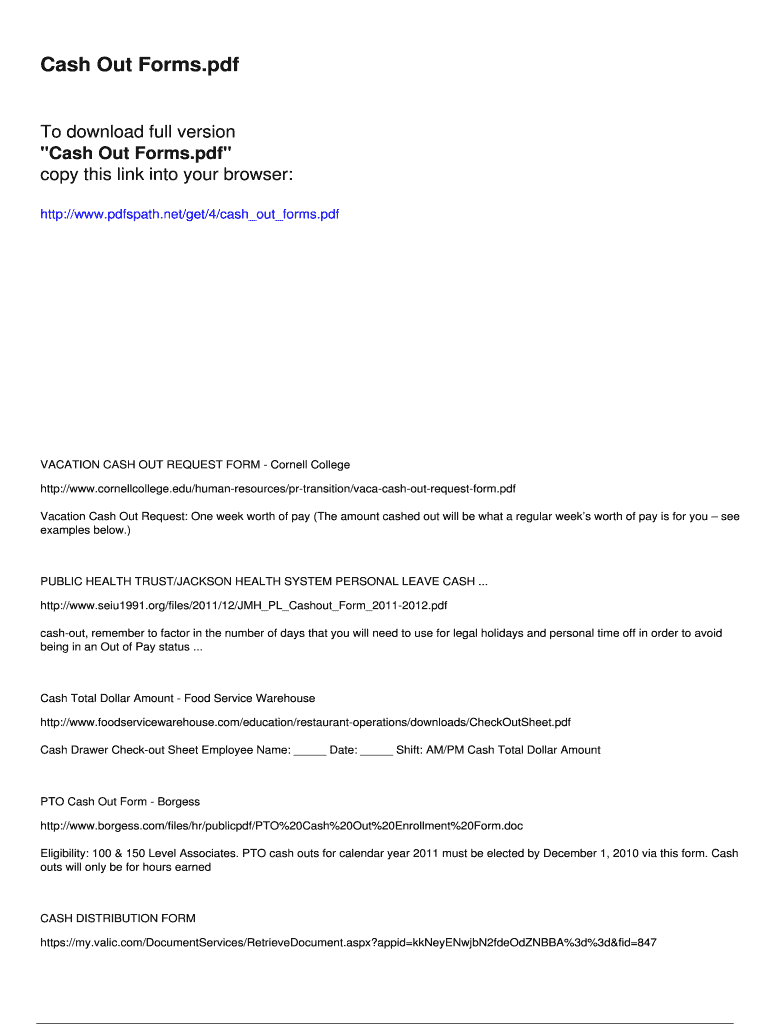 Cash Out Forms.pdf

To download full version
"Cash Out Forms.pdf"
copy this link into your browser:

http://www.pdfspath.net/get/4/cash_out_forms.pdf

VACATION CASH OUT REQUEST FORM - Cornell College

http://www.cornellcollege.edu/human-resources/pr-transition/vaca-cash-out-request-form.pdf

Vacation Cash Out Request: One week worth of pay (The amount cashed out will be what a regular week's worth of pay is for you – see examples below.)

PUBLIC HEALTH TRUST/JACKSON HEALTH SYSTEM PERSONAL LEAVE CASH ...

http://www.seiu1991.org/files/2011/12/JMH_PL_Cashout_Form_2011-2012.pdf

cash-out, remember to factor in the number of days that you will need to use for legal holidays and personal time off in order to avoid being in an Out of Pay status ...

Cash Total Dollar Amount - Food Service Warehouse

http://www.foodservicewarehouse.com/education/restaurant-operations/downloads/CheckOutSheet.pdf

Cash Drawer Check-out Sheet Employee Name: _____ Date: _____ Shift: AM/PM Cash Total Dollar Amount

PTO Cash Out Form - Borgess

http://www.borgess.com/files/hr/publicpdf/PTO%20Cash%20Out%20Enrollment%20Form.doc

Eligibility: 100 & 150 Level Associates. PTO cash outs for calendar year 2011 must be elected by December 1, 2010 via this form. Cash outs will only be for hours earned

CASH DISTRIBUTION FORM

https://my.valic.com/DocumentServices/RetrieveDocument.aspx?appid=kkNeyENwjbN2fdeOdZNBBA%3d%3d&fid=847